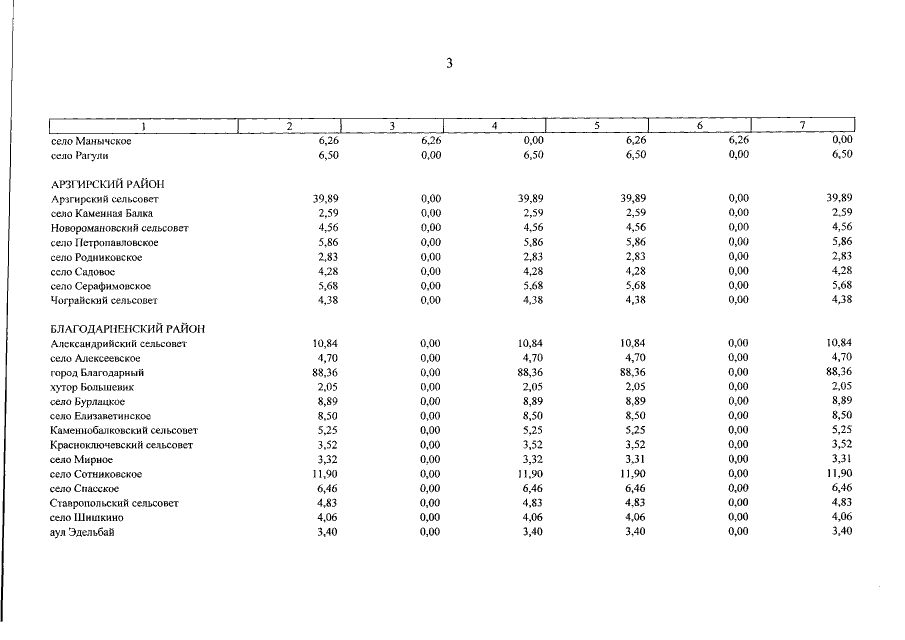 3

| 1 | 2 | 3 | 4 | 5 | 6 | 7 |
|---|---|---|---|---|---|---|
| село Манычское | 6,26 | 6,26 | 0,00 | 6,26 | 6,26 | 0,00 |
| село Рагули | 6,50 | 0,00 | 6,50 | 6,50 | 0,00 | 6,50 |
| АРЗГИРСКИЙ РАЙОН | | | | | | |
| Арзгирский сельсовет | 39,89 | 0,00 | 39,89 | 39,89 | 0,00 | 39,89 |
| село Каменная Балка | 2,59 | 0,00 | 2,59 | 2,59 | 0,00 | 2,59 |
| Новоромановский сельсовет | 4,56 | 0,00 | 4,56 | 4,56 | 0,00 | 4,56 |
| село Петропавловское | 5,86 | 0,00 | 5,86 | 5,86 | 0,00 | 5,86 |
| село Родниковское | 2,83 | 0,00 | 2,83 | 2,83 | 0,00 | 2,83 |
| село Садовое | 4,28 | 0,00 | 4,28 | 4,28 | 0,00 | 4,28 |
| село Серафимовское | 5,68 | 0,00 | 5,68 | 5,68 | 0,00 | 5,68 |
| Чограйский сельсовет | 4,38 | 0,00 | 4,38 | 4,38 | 0,00 | 4,38 |
| БЛАГОДАРНЕНСКИЙ РАЙОН | | | | | | |
| Александрийский сельсовет | 10,84 | 0,00 | 10,84 | 10,84 | 0,00 | 10,84 |
| село Алексеевское | 4,70 | 0,00 | 4,70 | 4,70 | 0,00 | 4,70 |
| город Благодарный | 88,36 | 0,00 | 88,36 | 88,36 | 0,00 | 88,36 |
| хутор Большевик | 2,05 | 0,00 | 2,05 | 2,05 | 0,00 | 2,05 |
| село Бурлацкое | 8,89 | 0,00 | 8,89 | 8,89 | 0,00 | 8,89 |
| село Елизаветинское | 8,50 | 0,00 | 8,50 | 8,50 | 0,00 | 8,50 |
| Каменнобалковский сельсовет | 5,25 | 0,00 | 5,25 | 5,25 | 0,00 | 5,25 |
| Красноключевский сельсовет | 3,52 | 0,00 | 3,52 | 3,52 | 0,00 | 3,52 |
| село Мирное | 3,32 | 0,00 | 3,32 | 3,31 | 0,00 | 3,31 |
| село Сотниковское | 11,90 | 0,00 | 11,90 | 11,90 | 0,00 | 11,90 |
| село Спасское | 6,46 | 0,00 | 6,46 | 6,46 | 0,00 | 6,46 |
| Ставропольский сельсовет | 4,83 | 0,00 | 4,83 | 4,83 | 0,00 | 4,83 |
| село Шишкино | 4,06 | 0,00 | 4,06 | 4,06 | 0,00 | 4,06 |
| аул Эдельбай | 3,40 | 0,00 | 3,40 | 3,40 | 0,00 | 3,40 |